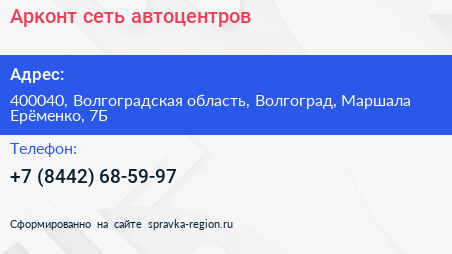 Арконт сеть автоцентров

Адрес:

400040, Волгоградская область, Волгоград, Маршала Ерёменко, 7Б

Телефон:

+7 (8442) 68-59-97

Сформированно на сайте spravka-region.ru